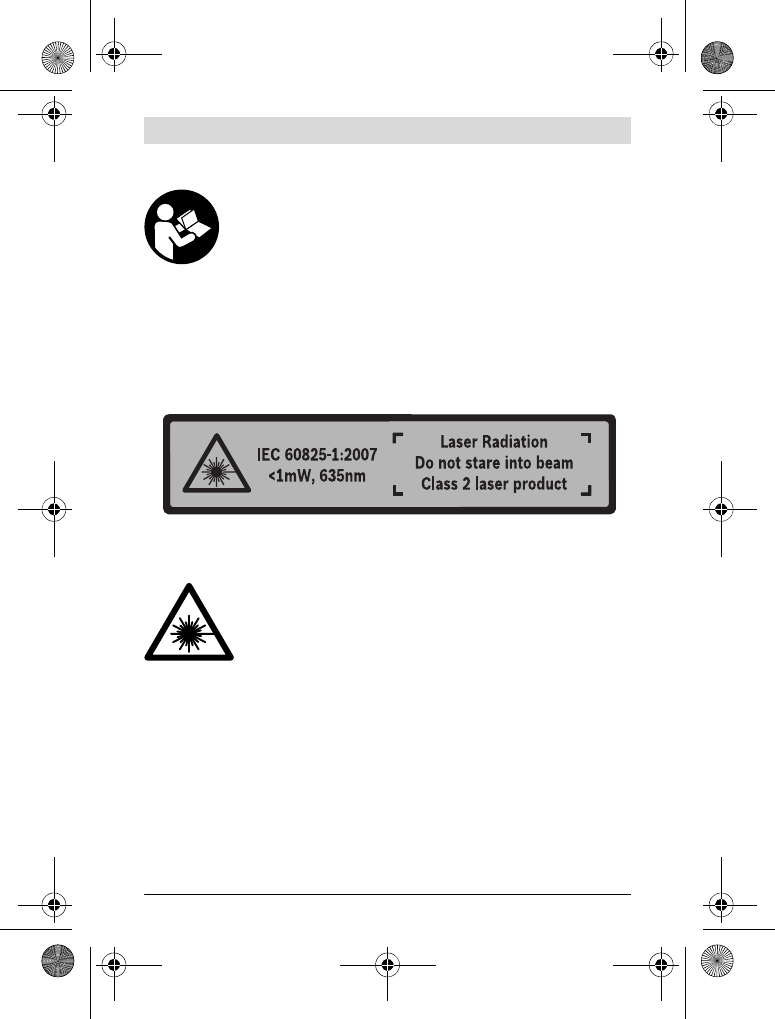 IEC 60825-1:2007
<1mW, 635nm

Laser Radiation
Do not stare into beam
Class 2 laser product